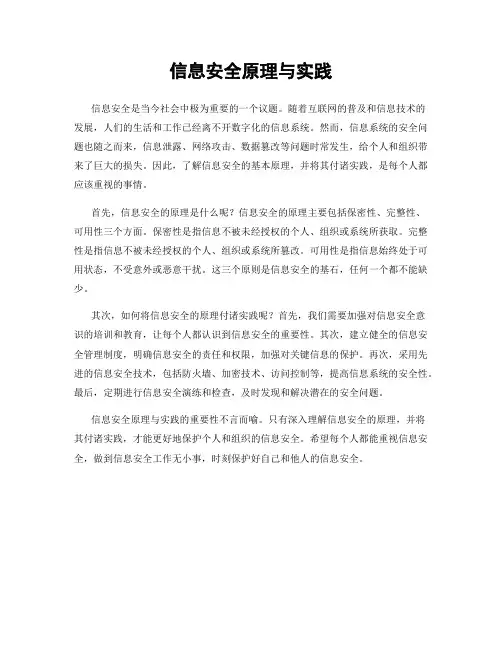 信息安全原理与实践

信息安全是当今社会中极为重要的一个议题。随着互联网的普及和信息技术的发展，人们的生活和工作已经离不开数字化的信息系统。然而，信息系统的安全问题也随之而来，信息泄露、网络攻击、数据篡改等问题时常发生，给个人和组织带来了巨大的损失。因此，了解信息安全的基本原理，并将其付诸实践，是每个人都应该重视的事情。

首先，信息安全的原理是什么呢？信息安全的原理主要包括保密性、完整性、可用性三个方面。保密性是指信息不被未经授权的个人、组织或系统所获取。完整性是指信息不被未经授权的个人、组织或系统所篡改。可用性是指信息始终处于可用状态，不受意外或恶意干扰。这三个原则是信息安全的基石，任何一个都不能缺少。

其次，如何将信息安全的原理付诸实践呢？首先，我们需要加强对信息安全意识的培训和教育，让每个人都认识到信息安全的重要性。其次，建立健全的信息安全管理制度，明确信息安全的责任和权限，加强对关键信息的保护。再次，采用先进的信息安全技术，包括防火墙、加密技术、访问控制等，提高信息系统的安全性。最后，定期进行信息安全演练和检查，及时发现和解决潜在的安全问题。

信息安全原理与实践的重要性不言而喻。只有深入理解信息安全的原理，并将其付诸实践，才能更好地保护个人和组织的信息安全。希望每个人都能重视信息安全，做到信息安全工作无小事，时刻保护好自己和他人的信息安全。